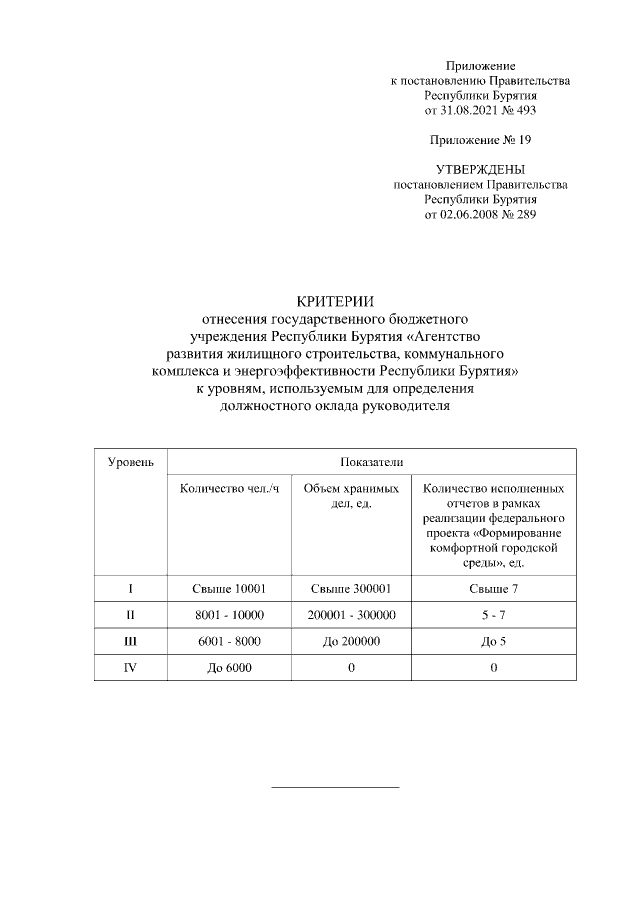 Приложение
к постановлению Правительства
Республики Бурятия
от 31.08.2021 № 493

Приложение № 19

УТВЕРЖДЕНЫ
постановлением Правительства
Республики Бурятия
от 02.06.2008 № 289

КРИТЕРИИ
отнесения государственного бюджетного учреждения Республики Бурятия «Агентство развития жилищного строительства, коммунального комплекса и энергоэффективности Республики Бурятия» к уровням, используемым для определения должностного оклада руководителя

| Уровень | Показатели | | |
|---|---|---|---|
| | Количество чел./ч | Объем хранимых дел, ед. | Количество исполненных отчетов в рамках реализации федерального проекта «Формирование комфортной городской среды», ед. |
| I | Свыше 10001 | Свыше 300001 | Свыше 7 |
| II | 8001 - 10000 | 200001 - 300000 | 5 - 7 |
| III | 6001 - 8000 | До 200000 | До 5 |
| IV | До 6000 | 0 | 0 |